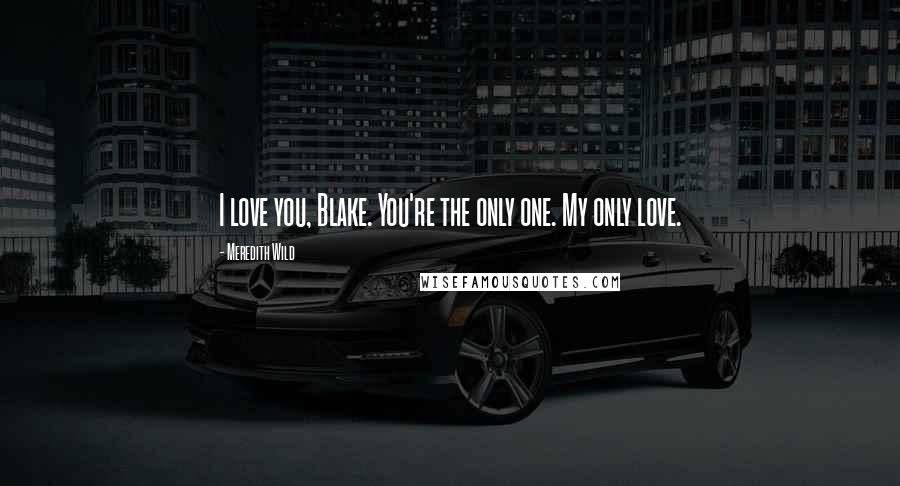 I love you, Blake. You're the only one. My only love.

- Meredith Wild

WISEFAMOUSQUOTES.COM